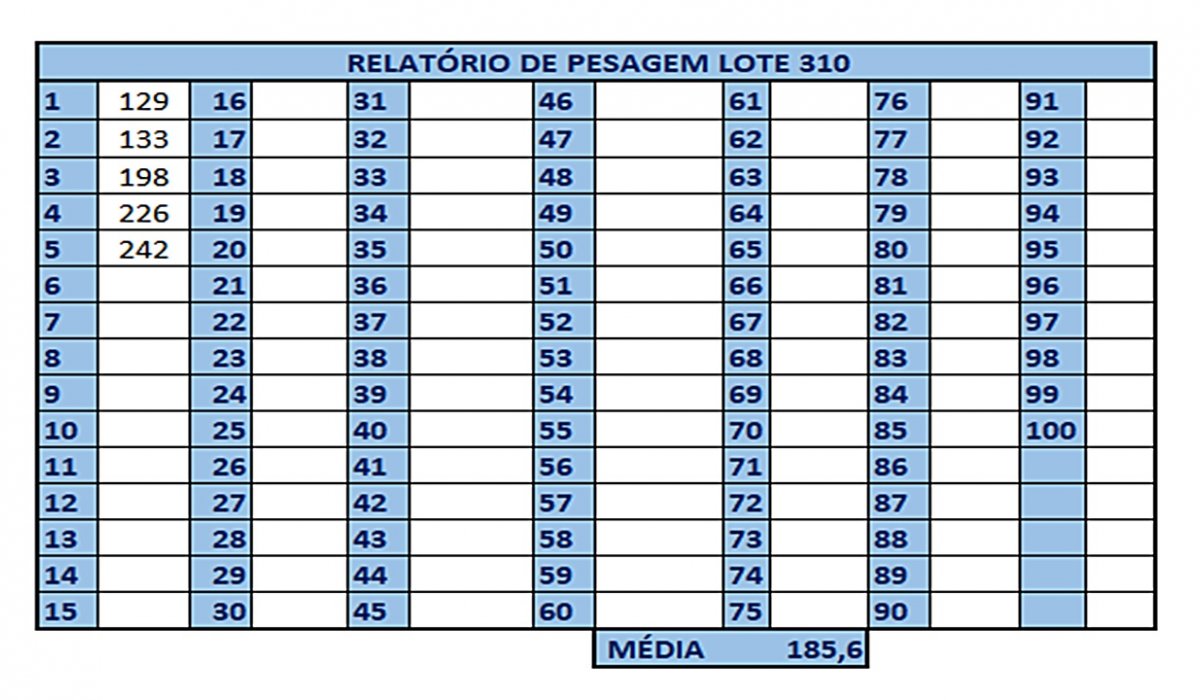 RELATÓRIO DE PESAGEM LOTE 310

| 1 | 129 | 16 | | 31 | | 46 | | 61 | | 76 | | 91 | |
|---|---|---|---|---|---|---|---|---|---|---|---|---|---|
| 2 | 133 | 17 | | 32 | | 47 | | 62 | | 77 | | 92 | |
| 3 | 198 | 18 | | 33 | | 48 | | 63 | | 78 | | 93 | |
| 4 | 226 | 19 | | 34 | | 49 | | 64 | | 79 | | 94 | |
| 5 | 242 | 20 | | 35 | | 50 | | 65 | | 80 | | 95 | |
| 6 | | 21 | | 36 | | 51 | | 66 | | 81 | | 96 | |
| 7 | | 22 | | 37 | | 52 | | 67 | | 82 | | 97 | |
| 8 | | 23 | | 38 | | 53 | | 68 | | 83 | | 98 | |
| 9 | | 24 | | 39 | | 54 | | 69 | | 84 | | 99 | |
| 10 | | 25 | | 40 | | 55 | | 70 | | 85 | | 100 | |
| 11 | | 26 | | 41 | | 56 | | 71 | | 86 | | | |
| 12 | | 27 | | 42 | | 57 | | 72 | | 87 | | | |
| 13 | | 28 | | 43 | | 58 | | 73 | | 88 | | | |
| 14 | | 29 | | 44 | | 59 | | 74 | | 89 | | | |
| 15 | | 30 | | 45 | | 60 | | 75 | | 90 | | | |

MÉDIA 185,6